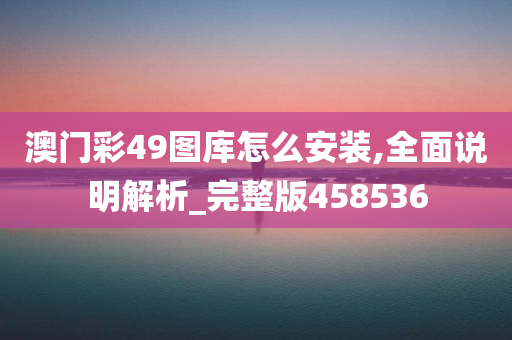 澳门彩49图库怎么安装,全面说明解析_完整版458536